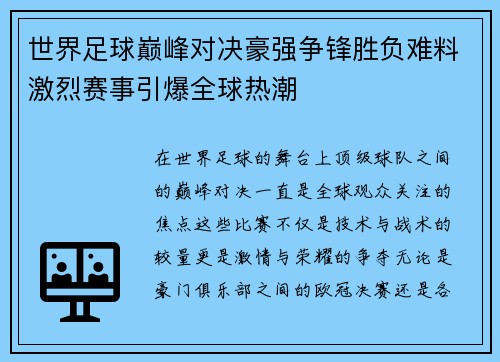 世界足球巅峰对决豪强争锋胜负难料激烈赛事引爆全球热潮

在世界足球的舞台上顶级球队之间的巅峰对决一直是全球观众关注的焦点这些比赛不仅是技术与战术的较量更是激情与荣耀的争夺无论是豪门俱乐部之间的欧冠决赛还是各